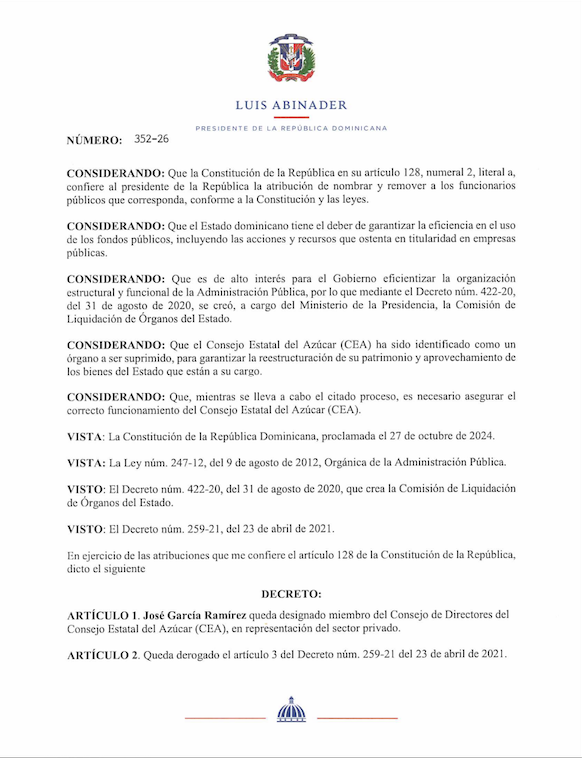 LUIS ABINADER

PRESIDENTE DE LA REPÚBLICA DOMINICANA

NÚMERO: 352-26

CONSIDERANDO: Que la Constitución de la República en su artículo 128, numeral 2, literal a, confiere al presidente de la República la atribución de nombrar y remover a los funcionarios públicos que corresponda, conforme a la Constitución y las leyes.

CONSIDERANDO: Que el Estado dominicano tiene el deber de garantizar la eficiencia en el uso de los fondos públicos, incluyendo las acciones y recursos que ostenta en titularidad en empresas públicas.

CONSIDERANDO: Que es de alto interés para el Gobierno eficientizar la organización estructural y funcional de la Administración Pública, por lo que mediante el Decreto núm. 422-20, del 31 de agosto de 2020, se creó, a cargo del Ministerio de la Presidencia, la Comisión de Liquidación de Órganos del Estado.

CONSIDERANDO: Que el Consejo Estatal del Azúcar (CEA) ha sido identificado como un órgano a ser suprimido, para garantizar la reestructuración de su patrimonio y aprovechamiento de los bienes del Estado que están a su cargo.

CONSIDERANDO: Que, mientras se lleva a cabo el citado proceso, es necesario asegurar el correcto funcionamiento del Consejo Estatal del Azúcar (CEA).

VISTA: La Constitución de la República Dominicana, proclamada el 27 de octubre de 2024.

VISTA: La Ley núm. 247-12, del 9 de agosto de 2012, Orgánica de la Administración Pública.

VISTO: El Decreto núm. 422-20, del 31 de agosto de 2020, que crea la Comisión de Liquidación de Órganos del Estado.

VISTO: El Decreto núm. 259-21, del 23 de abril de 2021.

En ejercicio de las atribuciones que me confiere el artículo 128 de la Constitución de la República, dicto el siguiente

DECRETO:

ARTÍCULO 1. José García Ramírez queda designado miembro del Consejo de Directores del Consejo Estatal del Azúcar (CEA), en representación del sector privado.

ARTÍCULO 2. Queda derogado el artículo 3 del Decreto núm. 259-21 del 23 de abril de 2021.